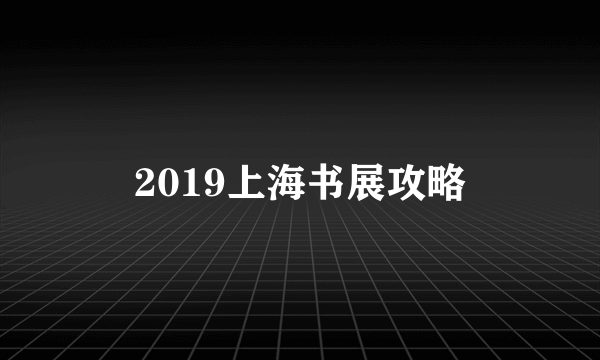 2019上海书展攻略